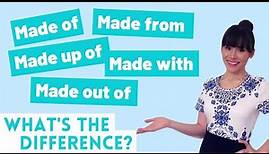 Made of
Made from
Made up of
Made with
Made out of
WHAT'S THE DIFFERENCE?